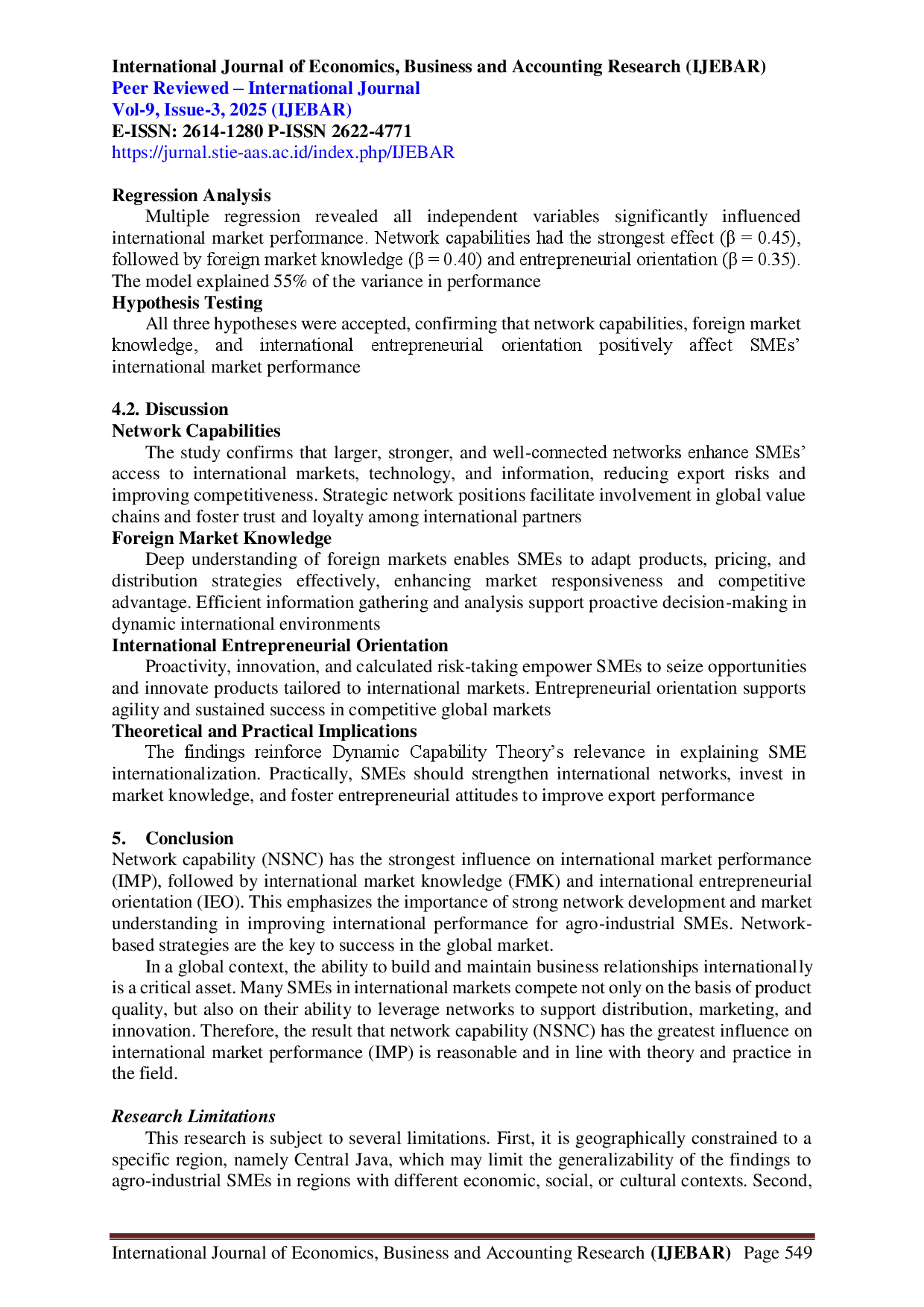 International Journal of Economics, Business and Accounting Research (IJEBAR)
Peer Reviewed – International Journal
Vol-9, Issue-3, 2025 (IJEBAR)
E-ISSN: 2614-1280 P-ISSN 2622-4771
https://jurnal.stie-aas.ac.id/index.php/IJEBAR

Regression Analysis
Multiple regression revealed all independent variables significantly influenced international market performance. Network capabilities had the strongest effect ($\beta = 0.45$), followed by foreign market knowledge ($\beta = 0.40$) and entrepreneurial orientation ($\beta = 0.35$). The model explained 55% of the variance in performance
Hypothesis Testing
All three hypotheses were accepted, confirming that network capabilities, foreign market knowledge, and international entrepreneurial orientation positively affect SMEs' international market performance

4.2. Discussion
Network Capabilities
The study confirms that larger, stronger, and well-connected networks enhance SMEs' access to international markets, technology, and information, reducing export risks and improving competitiveness. Strategic network positions facilitate involvement in global value chains and foster trust and loyalty among international partners
Foreign Market Knowledge
Deep understanding of foreign markets enables SMEs to adapt products, pricing, and distribution strategies effectively, enhancing market responsiveness and competitive advantage. Efficient information gathering and analysis support proactive decision-making in dynamic international environments
International Entrepreneurial Orientation
Proactivity, innovation, and calculated risk-taking empower SMEs to seize opportunities and innovate products tailored to international markets. Entrepreneurial orientation supports agility and sustained success in competitive global markets
Theoretical and Practical Implications
The findings reinforce Dynamic Capability Theory's relevance in explaining SME internationalization. Practically, SMEs should strengthen international networks, invest in market knowledge, and foster entrepreneurial attitudes to improve export performance

5. Conclusion
Network capability (NSNC) has the strongest influence on international market performance (IMP), followed by international market knowledge (FMK) and international entrepreneurial orientation (IEO). This emphasizes the importance of strong network development and market understanding in improving international performance for agro-industrial SMEs. Network-based strategies are the key to success in the global market.
In a global context, the ability to build and maintain business relationships internationally is a critical asset. Many SMEs in international markets compete not only on the basis of product quality, but also on their ability to leverage networks to support distribution, marketing, and innovation. Therefore, the result that network capability (NSNC) has the greatest influence on international market performance (IMP) is reasonable and in line with theory and practice in the field.

Research Limitations
This research is subject to several limitations. First, it is geographically constrained to a specific region, namely Central Java, which may limit the generalizability of the findings to agro-industrial SMEs in regions with different economic, social, or cultural contexts. Second,

International Journal of Economics, Business and Accounting Research (IJEBAR) Page 549